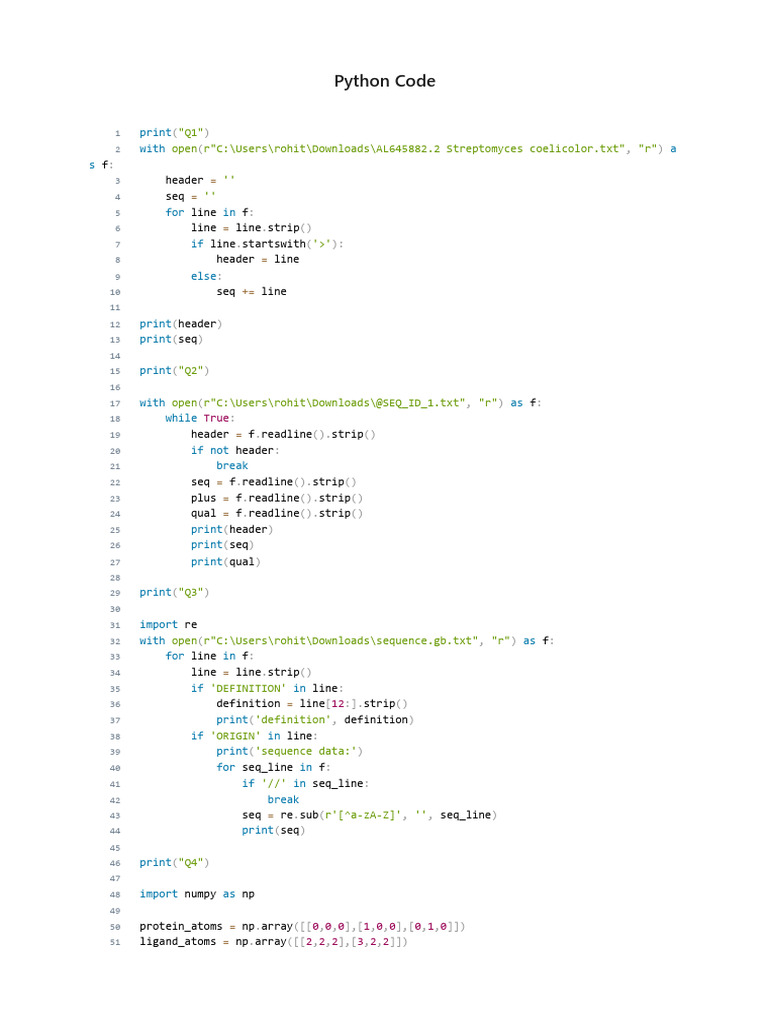 Python Code

1 print("Q1")
2 with open(r"C:\Users\rohit\Downloads\AL645882.2 Streptomyces coelicolor.txt", "r") a
s f:
3     header = ''
4     seq = ''
5     for line in f:
6         line = line.strip()
7         if line.startswith('>'):
8             header = line
9         else:
10            seq += line
11
12 print(header)
13 print(seq)
14
15 print("Q2")
16
17 with open(r"C:\Users\rohit\Downloads\@SEQ_ID_1.txt", "r") as f:
18     while True:
19         header = f.readline().strip()
20         if not header:
21             break
22         seq = f.readline().strip()
23         plus = f.readline().strip()
24         qual = f.readline().strip()
25         print(header)
26         print(seq)
27         print(qual)
28
29 print("Q3")
30
31 import re
32 with open(r"C:\Users\rohit\Downloads\sequence.gb.txt", "r") as f:
33     for line in f:
34         line = line.strip()
35         if 'DEFINITION' in line:
36             definition = line[12:].strip()
37             print('definition', definition)
38         if 'ORIGIN' in line:
39             print('sequence data:')
40             for seq_line in f:
41                 if '//' in seq_line:
42                     break
43                 seq = re.sub(r'[^a-zA-Z]', '', seq_line)
44                 print(seq)
45
46 print("Q4")
47
48 import numpy as np
49
50 protein_atoms = np.array([[0,0,0],[1,0,0],[0,1,0]])
51 ligand_atoms = np.array([[2,2,2],[3,2,2]])